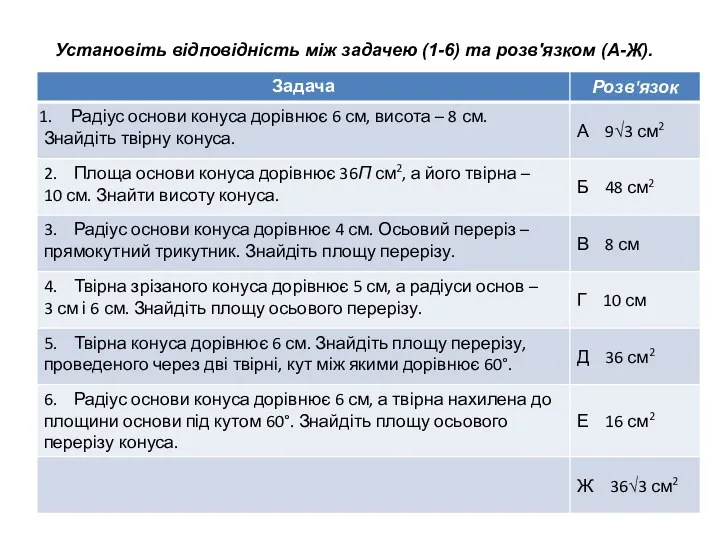 Установіть відповідність між задачею (1-6) та розв'язком (А-Ж).

| Задача | Розв'язок |
|---|---|
| 1. Радіус основи конуса дорівнює 6 см, висота – 8 см. Знайдіть твірну конуса. | А $9\sqrt{3}$ см$^2$ |
| 2. Площа основи конуса дорівнює 36П см$^2$, а його твірна – 10 см. Знайти висоту конуса. | Б 48 см$^2$ |
| 3. Радіус основи конуса дорівнює 4 см. Осьовий переріз – прямокутний трикутник. Знайдіть площу перерізу. | В 8 см |
| 4. Твірна зрізаного конуса дорівнює 5 см, а радіуси основ – 3 см і 6 см. Знайдіть площу осьового перерізу. | Г 10 см |
| 5. Твірна конуса дорівнює 6 см. Знайдіть площу перерізу, проведеного через дві твірні, кут між якими дорівнює 60°. | Д 36 см$^2$ |
| 6. Радіус основи конуса дорівнює 6 см, а твірна нахилена до площини основи під кутом 60°. Знайдіть площу осьового перерізу конуса. | Е 16 см$^2$ |
| | Ж $36\sqrt{3}$ см$^2$ |